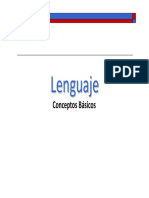 PDF

Lenguaje

Conceptos Básicos